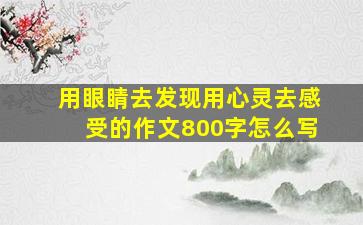 用眼睛去发现用心灵去感受的作文800字怎么写